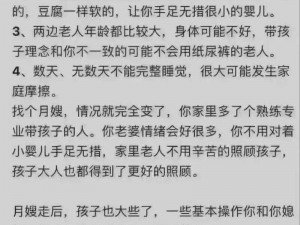 的，豆腐一样软的，让你手足无措很小的婴儿。
3、两边老人年龄都比较大，身体可能不好，带孩子理念和你不一致的可能不会用纸尿裤的老人。
4、数天、无数天不能完整睡觉，很大可能发生家庭摩擦。
找个月嫂，情况就完全变了，你家里多了个熟练专业带孩子的人。你老婆情绪会好很多，你不用对着小婴儿手足无措，家里老人不用辛苦的照顾孩子，孩子大人也都得到了更好的照顾。

月嫂走后，孩子也大些了，一些基本操作你和你媳